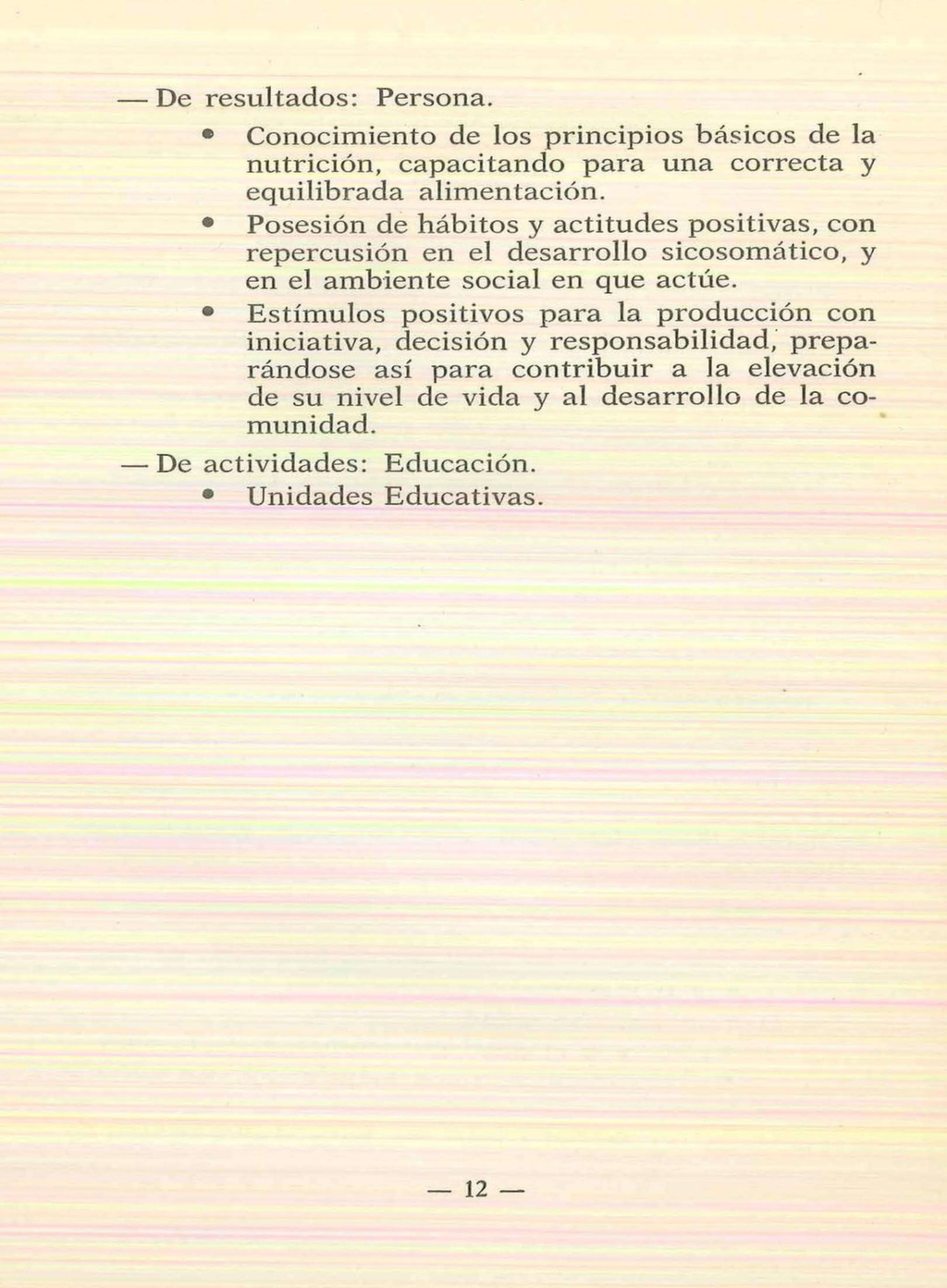 — De resultados: Persona.

• Conocimiento de los principios básicos de la nutrición, capacitando para una correcta y equilibrada alimentación.

• Posesión de hábitos y actitudes positivas, con repercusión en el desarrollo sicosomático, y en el ambiente social en que actúe.

• Estímulos positivos para la producción con iniciativa, decisión y responsabilidad, preparándose así para contribuir a la elevación de su nivel de vida y al desarrollo de la comunidad.

— De actividades: Educación.

• Unidades Educativas.

— 12 —